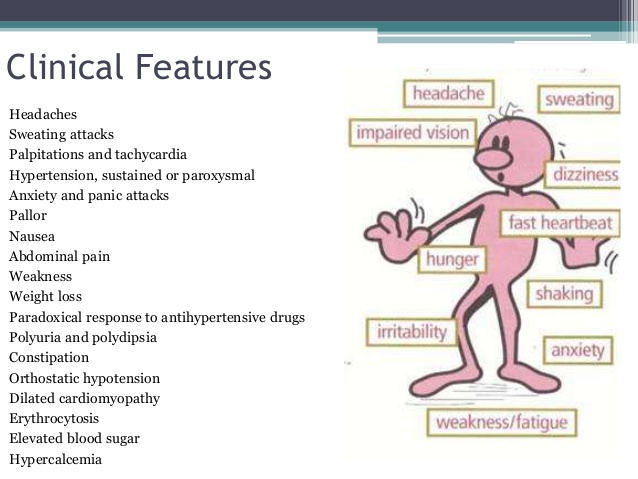 Clinical Features

Headaches
Sweating attacks
Palpitations and tachycardia
Hypertension, sustained or paroxysmal
Anxiety and panic attacks
Pallor
Nausea
Abdominal pain
Weakness
Weight loss
Paradoxical response to antihypertensive drugs
Polyuria and polydipsia
Constipation
Orthostatic hypotension
Dilated cardiomyopathy
Erythrocytosis
Elevated blood sugar
Hypercalcemia

headache
sweating
impaired vision
dizziness
fast heartbeat
hunger
shaking
irritability
anxiety
weakness/fatigue